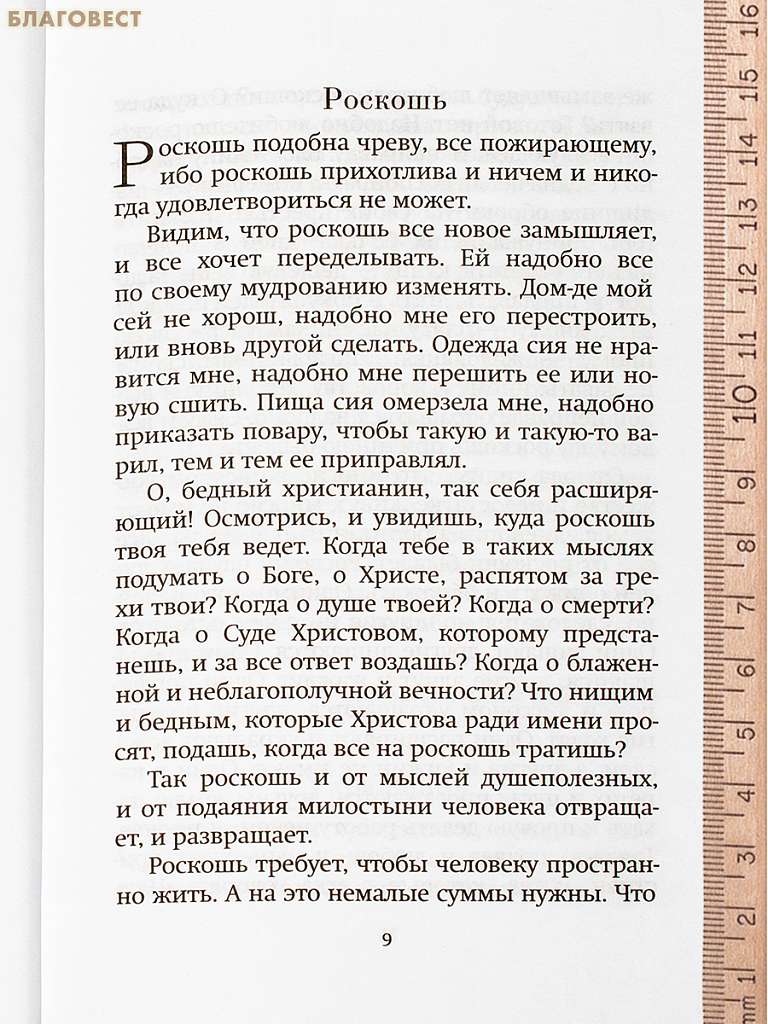 БЛАГОВЕСТ

Роскошь

Роскошь подобна чреву, все пожирающему, ибо роскошь прихотлива и ничем и никогда удовлетвориться не может.

Видим, что роскошь все новое замышляет, и все хочет переделывать. Ей надобно все по своему мудрованию изменять. Дом-де мой сей не хорош, надобно мне его перестроить, или вновь другой сделать. Одежда сия не нравится мне, надобно мне перешить ее или новую сшить. Пища сия омерзела мне, надобно приказать повару, чтобы такую и такую-то варил, тем и тем ее приправлял.

О, бедный христианин, так себя расширяющий! Осмотрись, и увидишь, куда роскошь твоя тебя ведет. Когда тебе в таких мыслях подумать о Боге, о Христе, распятом за грехи твои? Когда о душе твоей? Когда о смерти? Когда о Суде Христовом, которому предстанешь, и за все ответ воздашь? Когда о блаженной и неблагополучной вечности? Что нищим и бедным, которые Христова ради имени просят, подашь, когда все на роскошь тратишь?

Так роскошь и от мыслей душеполезных, и от подаяния милостыни человека отвращает, и развращает.

Роскошь требует, чтобы человеку пространно жить. А на это немалые суммы нужны. Что

9

mm 1 2 3 4 5 6 7 8 9 10 11 12 13 14 15 16